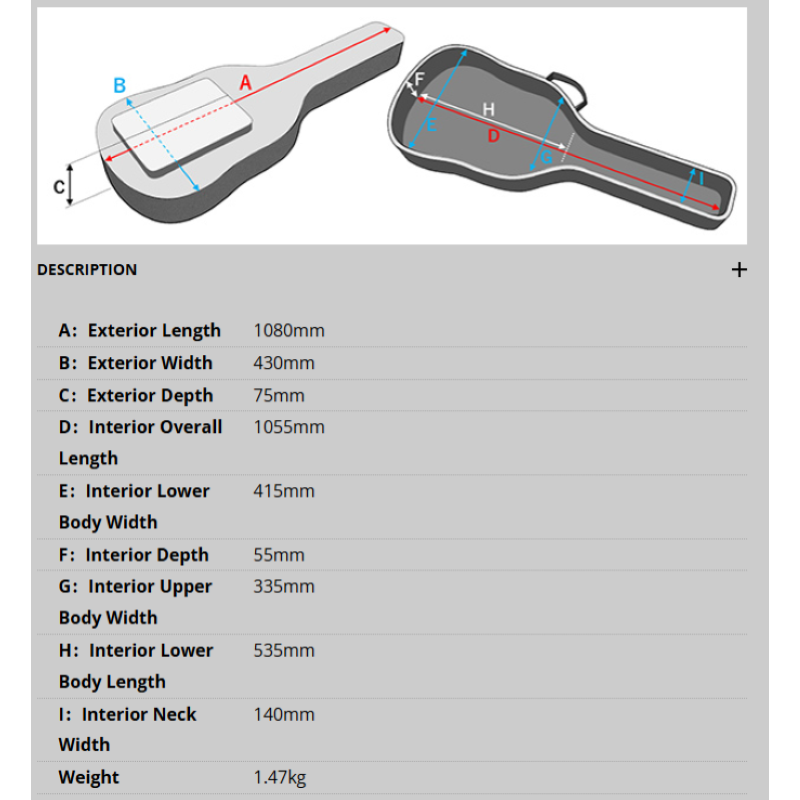 B
A
C
F
H
E
D
G
I

DESCRIPTION +

| | |
|---|---|
| A: Exterior Length | 1080mm |
| B: Exterior Width | 430mm |
| C: Exterior Depth | 75mm |
| D: Interior Overall Length | 1055mm |
| E: Interior Lower Body Width | 415mm |
| F: Interior Depth | 55mm |
| G: Interior Upper Body Width | 335mm |
| H: Interior Lower Body Length | 535mm |
| I: Interior Neck Width | 140mm |
| Weight | 1.47kg |